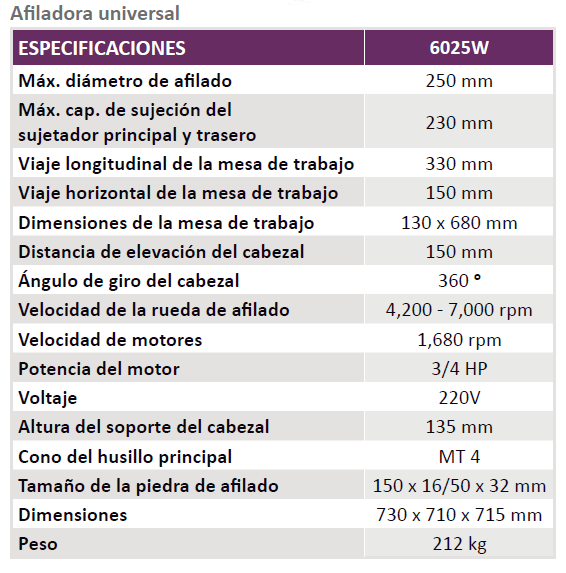 Afiladora universal

| ESPECIFICACIONES | 6025W |
|---|---|
| Máx. diámetro de afilado | 250 mm |
| Máx. cap. de sujeción del sujetador principal y trasero | 230 mm |
| Viaje longitudinal de la mesa de trabajo | 330 mm |
| Viaje horizontal de la mesa de trabajo | 150 mm |
| Dimensiones de la mesa de trabajo | 130 x 680 mm |
| Distancia de elevación del cabezal | 150 mm |
| Ángulo de giro del cabezal | 360 ° |
| Velocidad de la rueda de afilado | 4,200 - 7,000 rpm |
| Velocidad de motores | 1,680 rpm |
| Potencia del motor | 3/4 HP |
| Voltaje | 220V |
| Altura del soporte del cabezal | 135 mm |
| Cono del husillo principal | MT 4 |
| Tamaño de la piedra de afilado | 150 x 16/50 x 32 mm |
| Dimensiones | 730 x 710 x 715 mm |
| Peso | 212 kg |